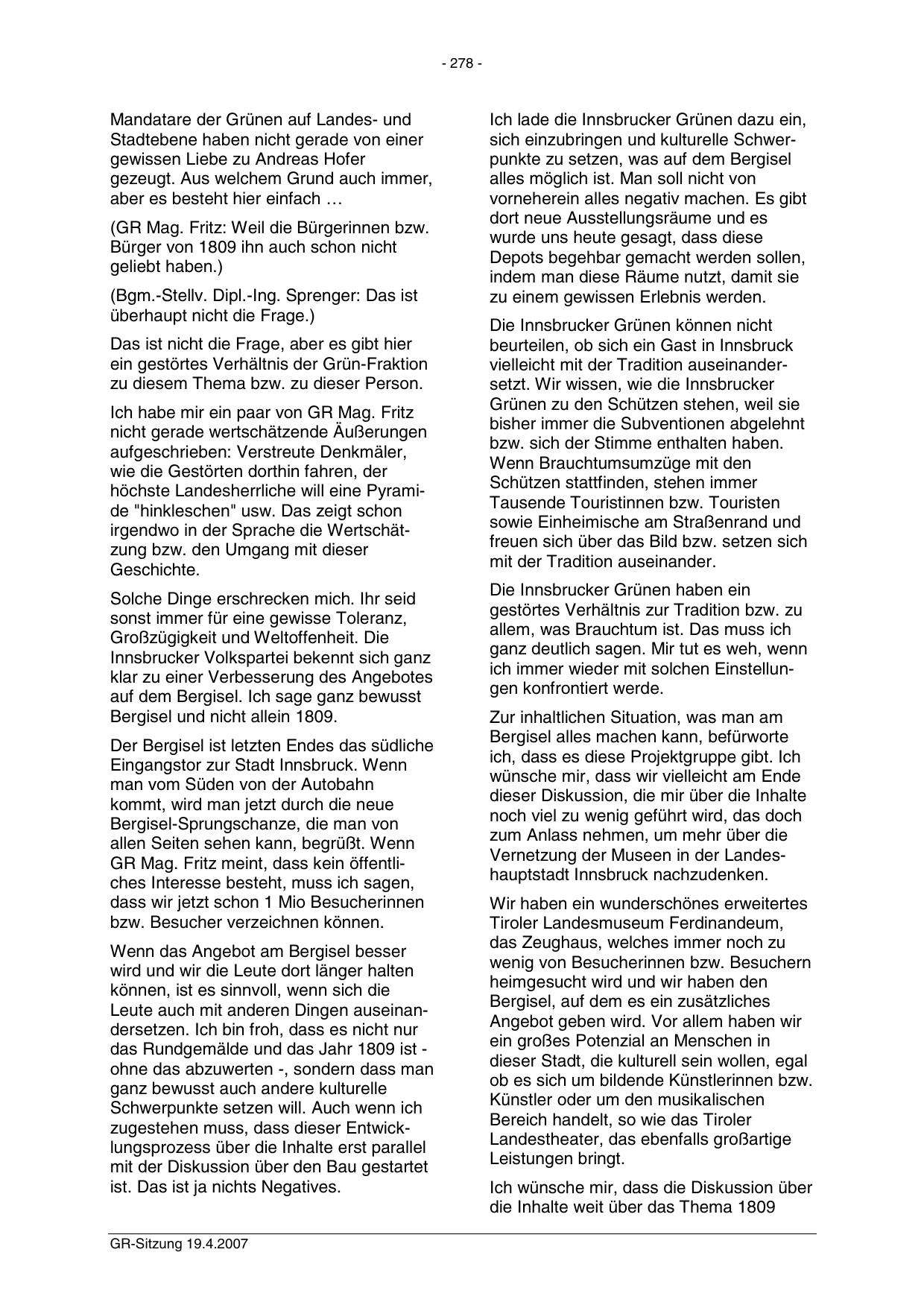 - 278 -

Mandatare der Grünen auf Landes- und Stadtebene haben nicht gerade von einer gewissen Liebe zu Andreas Hofer gezeugt. Aus welchem Grund auch immer, aber es besteht hier einfach …

(GR Mag. Fritz: Weil die Bürgerinnen bzw. Bürger von 1809 ihn auch schon nicht geliebt haben.)

(Bgm.-Stellv. Dipl.-Ing. Sprenger: Das ist überhaupt nicht die Frage.)

Das ist nicht die Frage, aber es gibt hier ein gestörtes Verhältnis der Grün-Fraktion zu diesem Thema bzw. zu dieser Person.

Ich habe mir ein paar von GR Mag. Fritz nicht gerade wertschätzende Äußerungen aufgeschrieben: Verstreute Denkmäler, wie die Gestörten dorthin fahren, der höchste Landesherrliche will eine Pyramide "hinkleschen" usw. Das zeigt schon irgendwo in der Sprache die Wertschätzung bzw. den Umgang mit dieser Geschichte.

Solche Dinge erschrecken mich. Ihr seid sonst immer für eine gewisse Toleranz, Großzügigkeit und Weltoffenheit. Die Innsbrucker Volkspartei bekennt sich ganz klar zu einer Verbesserung des Angebotes auf dem Bergisel. Ich sage ganz bewusst Bergisel und nicht allein 1809.

Der Bergisel ist letzten Endes das südliche Eingangstor zur Stadt Innsbruck. Wenn man vom Süden von der Autobahn kommt, wird man jetzt durch die neue Bergisel-Sprungschanze, die man von allen Seiten sehen kann, begrüßt. Wenn GR Mag. Fritz meint, dass kein öffentliches Interesse besteht, muss ich sagen, dass wir jetzt schon 1 Mio Besucherinnen bzw. Besucher verzeichnen können.

Wenn das Angebot am Bergisel besser wird und wir die Leute dort länger halten können, ist es sinnvoll, wenn sich die Leute auch mit anderen Dingen auseinandersetzen. Ich bin froh, dass es nicht nur das Rundgemälde und das Jahr 1809 ist - ohne das abzuwerten -, sondern dass man ganz bewusst auch andere kulturelle Schwerpunkte setzen will. Auch wenn ich zugestehen muss, dass dieser Entwicklungsprozess über die Inhalte erst parallel mit der Diskussion über den Bau gestartet ist. Das ist ja nichts Negatives.

Ich lade die Innsbrucker Grünen dazu ein, sich einzubringen und kulturelle Schwerpunkte zu setzen, was auf dem Bergisel alles möglich ist. Man soll nicht von vorneherein alles negativ machen. Es gibt dort neue Ausstellungsräume und es wurde uns heute gesagt, dass diese Depots begehbar gemacht werden sollen, indem man diese Räume nutzt, damit sie zu einem gewissen Erlebnis werden.

Die Innsbrucker Grünen können nicht beurteilen, ob sich ein Gast in Innsbruck vielleicht mit der Tradition auseinandersetzt. Wir wissen, wie die Innsbrucker Grünen zu den Schützen stehen, weil sie bisher immer die Subventionen abgelehnt bzw. sich der Stimme enthalten haben. Wenn Brauchtumsumzüge mit den Schützen stattfinden, stehen immer Tausende Touristinnen bzw. Touristen sowie Einheimische am Straßenrand und freuen sich über das Bild bzw. setzen sich mit der Tradition auseinander.

Die Innsbrucker Grünen haben ein gestörtes Verhältnis zur Tradition bzw. zu allem, was Brauchtum ist. Das muss ich ganz deutlich sagen. Mir tut es weh, wenn ich immer wieder mit solchen Einstellungen konfrontiert werde.

Zur inhaltlichen Situation, was man am Bergisel alles machen kann, befürworte ich, dass es diese Projektgruppe gibt. Ich wünsche mir, dass wir vielleicht am Ende dieser Diskussion, die mir über die Inhalte noch viel zu wenig geführt wird, das doch zum Anlass nehmen, um mehr über die Vernetzung der Museen in der Landeshauptstadt Innsbruck nachzudenken.

Wir haben ein wunderschönes erweitertes Tiroler Landesmuseum Ferdinandeum, das Zeughaus, welches immer noch zu wenig von Besucherinnen bzw. Besuchern heimgesucht wird und wir haben den Bergisel, auf dem es ein zusätzliches Angebot geben wird. Vor allem haben wir ein großes Potenzial an Menschen in dieser Stadt, die kulturell sein wollen, egal ob es sich um bildende Künstlerinnen bzw. Künstler oder um den musikalischen Bereich handelt, so wie das Tiroler Landestheater, das ebenfalls großartige Leistungen bringt.

Ich wünsche mir, dass die Diskussion über die Inhalte weit über das Thema 1809

GR-Sitzung 19.4.2007